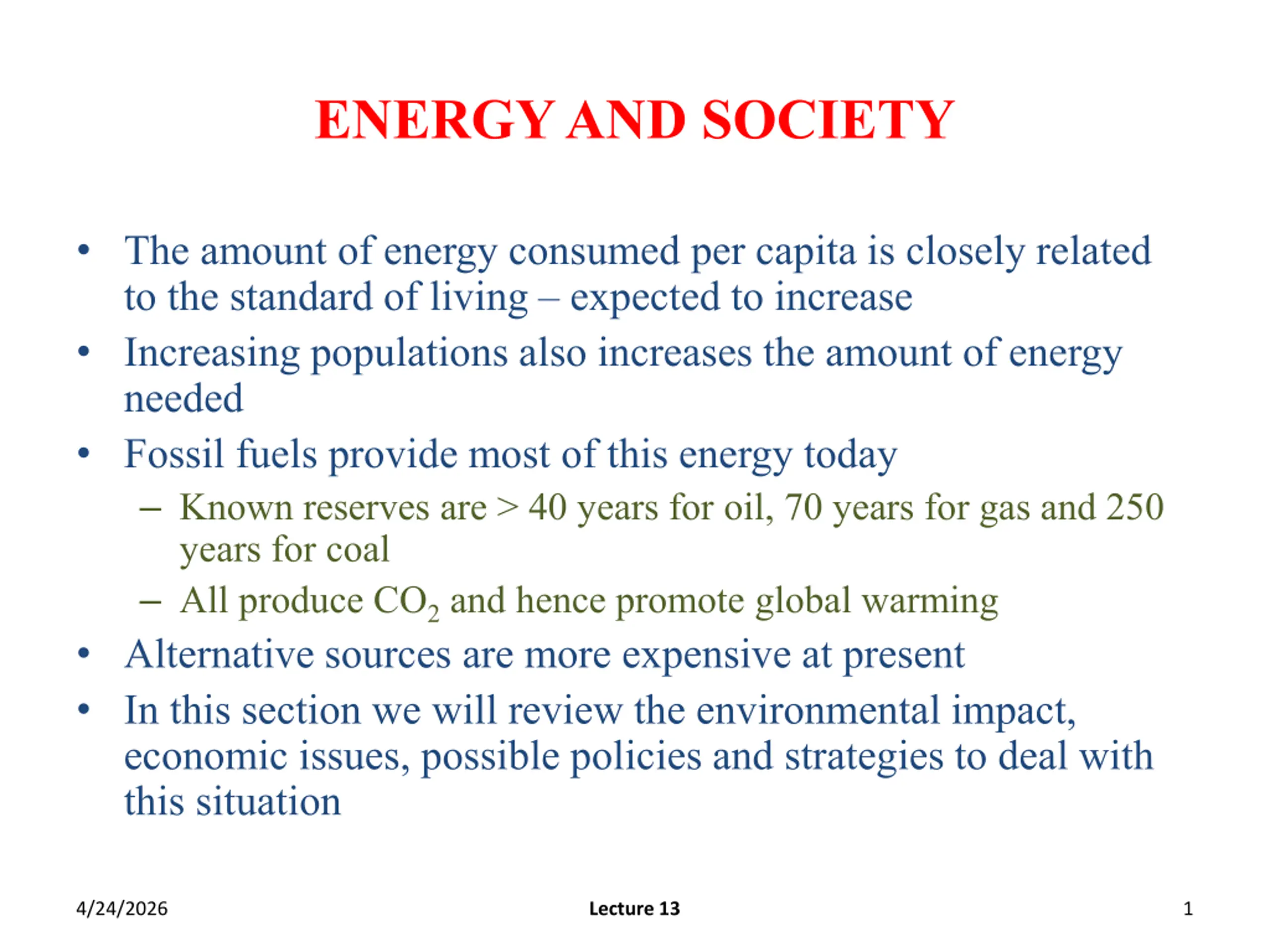 ENERGY AND SOCIETY

• The amount of energy consumed per capita is closely related to the standard of living – expected to increase
• Increasing populations also increases the amount of energy needed
• Fossil fuels provide most of this energy today
– Known reserves are > 40 years for oil, 70 years for gas and 250 years for coal
– All produce $CO_2$ and hence promote global warming
• Alternative sources are more expensive at present
• In this section we will review the environmental impact, economic issues, possible policies and strategies to deal with this situation

4/24/2026
Lecture 13
1